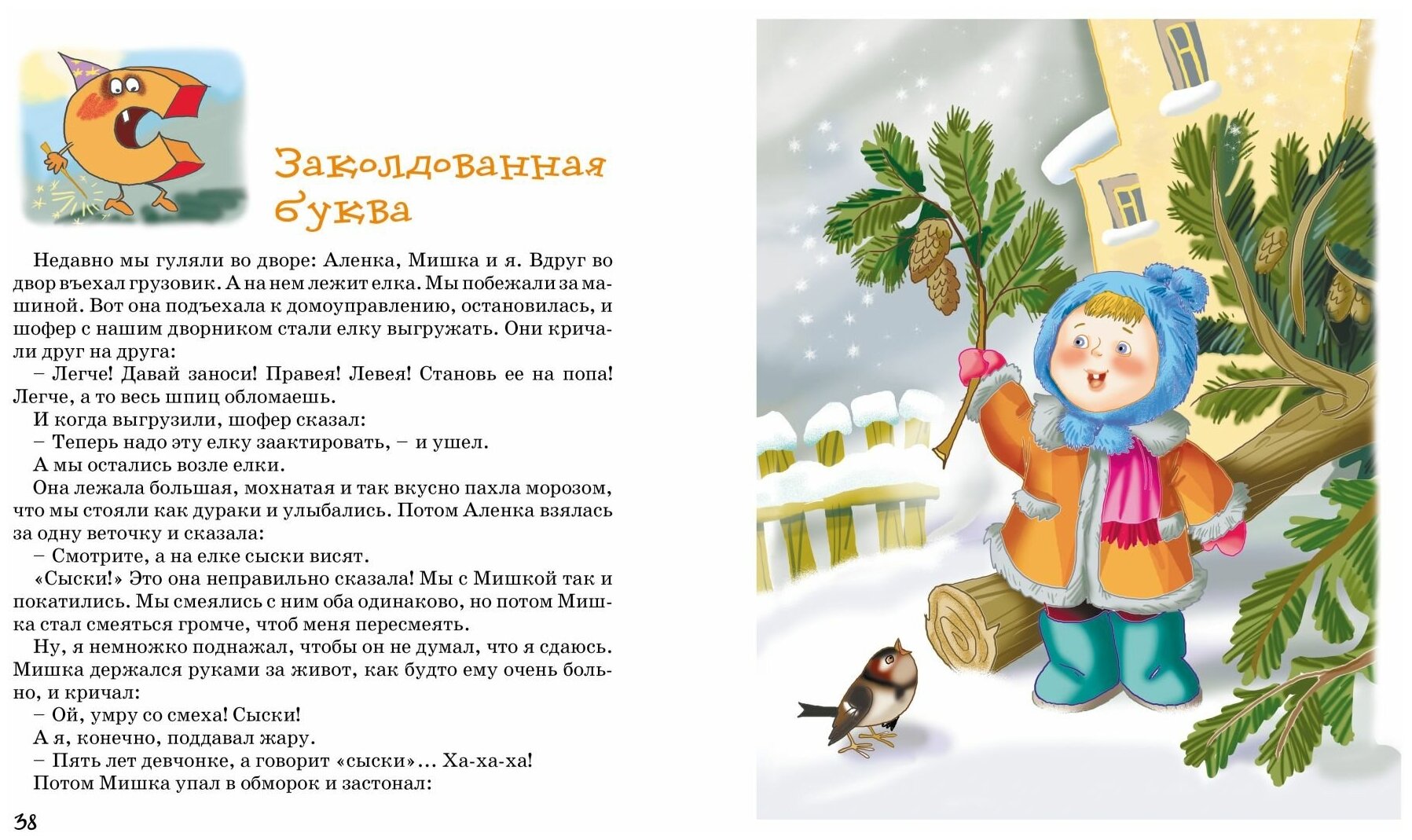 Заколдованная буква

Недавно мы гуляли во дворе: Аленка, Мишка и я. Вдруг во двор въехал грузовик. А на нем лежит елка. Мы побежали за машиной. Вот она подъехала к домоуправлению, остановилась, и шофер с нашим дворником стали елку выгружать. Они кричали друг на друга:

– Легче! Давай заноси! Правея! Левея! Становь ее на попа! Легче, а то весь шпиц обломаешь.

И когда выгрузили, шофер сказал:

– Теперь надо эту елку заактировать, – и ушел.

А мы остались возле елки.

Она лежала большая, мохнатая и так вкусно пахла морозом, что мы стояли как дураки и улыбались. Потом Аленка взялась за одну веточку и сказала:

– Смотрите, а на елке сыски висят.

«Сыски!» Это она неправильно сказала! Мы с Мишкой так и покатились. Мы смеялись с ним оба одинаково, но потом Мишка стал смеяться громче, чтоб меня пересмеять.

Ну, я немножко поднажал, чтобы он не думал, что я сдаюсь. Мишка держался руками за живот, как будто ему очень больно, и кричал:

– Ой, умру со смеха! Сыски!

А я, конечно, поддавал жару.

– Пять лет девчонке, а говорит «сыски»... Ха-ха-ха!

Потом Мишка упал в обморок и застонал:

38